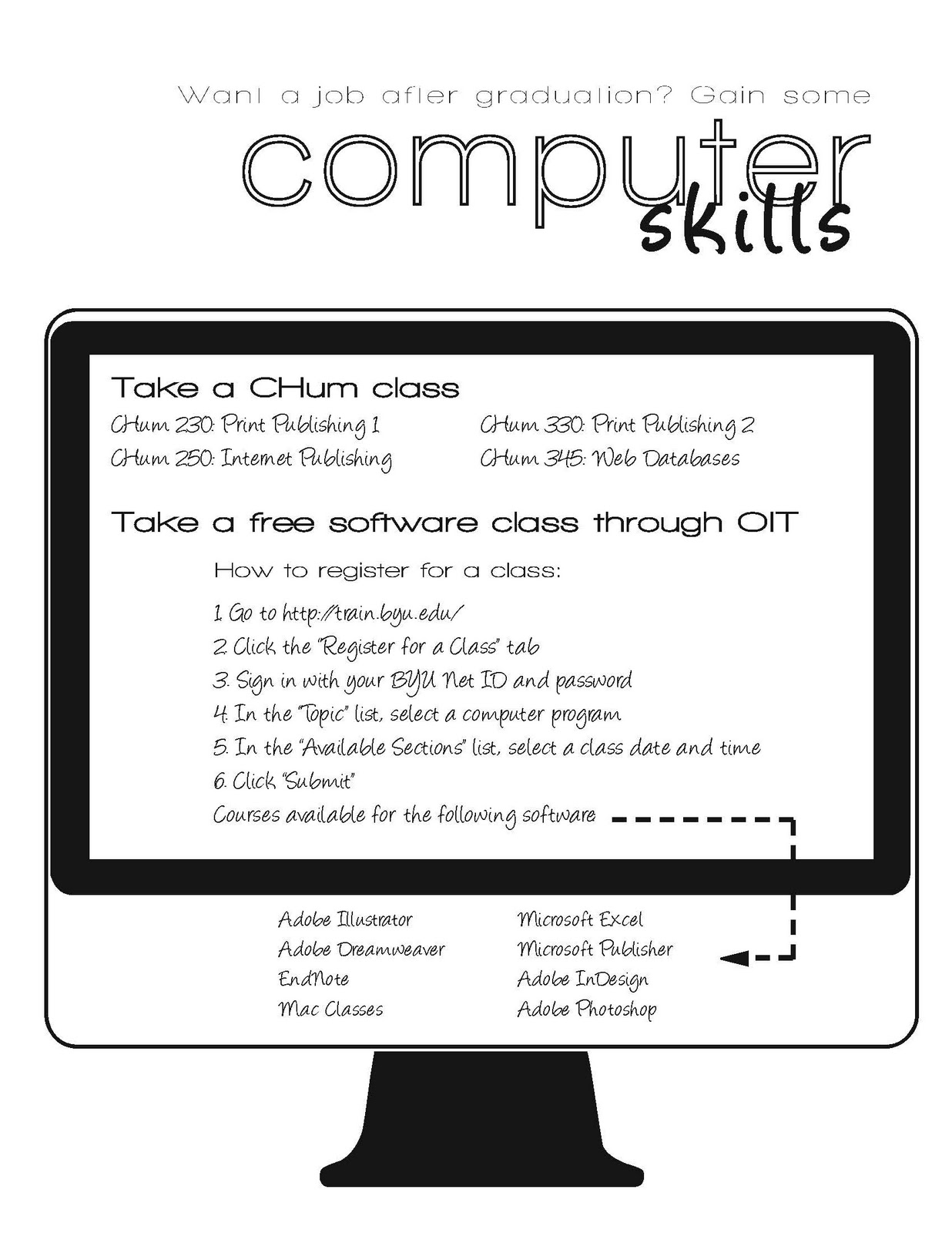 Want a job after graduation? Gain some

computer skills

Take a CHum class

CHum 230: Print Publishing 1

CHum 250: Internet Publishing

CHum 330: Print Publishing 2

CHum 345: Web Databases

Take a free software class through OIT

How to register for a class:

1. Go to http://train.byu.edu/
2. Click the "Register for a Class" tab
3. Sign in with your BYU Net ID and password
4. In the "Topic" list, select a computer program
5. In the "Available Sections" list, select a class date and time
6. Click "Submit"

Courses available for the following software

Adobe Illustrator
Adobe Dreamweaver
EndNote
Mac Classes

Microsoft Excel
Microsoft Publisher
Adobe InDesign
Adobe Photoshop